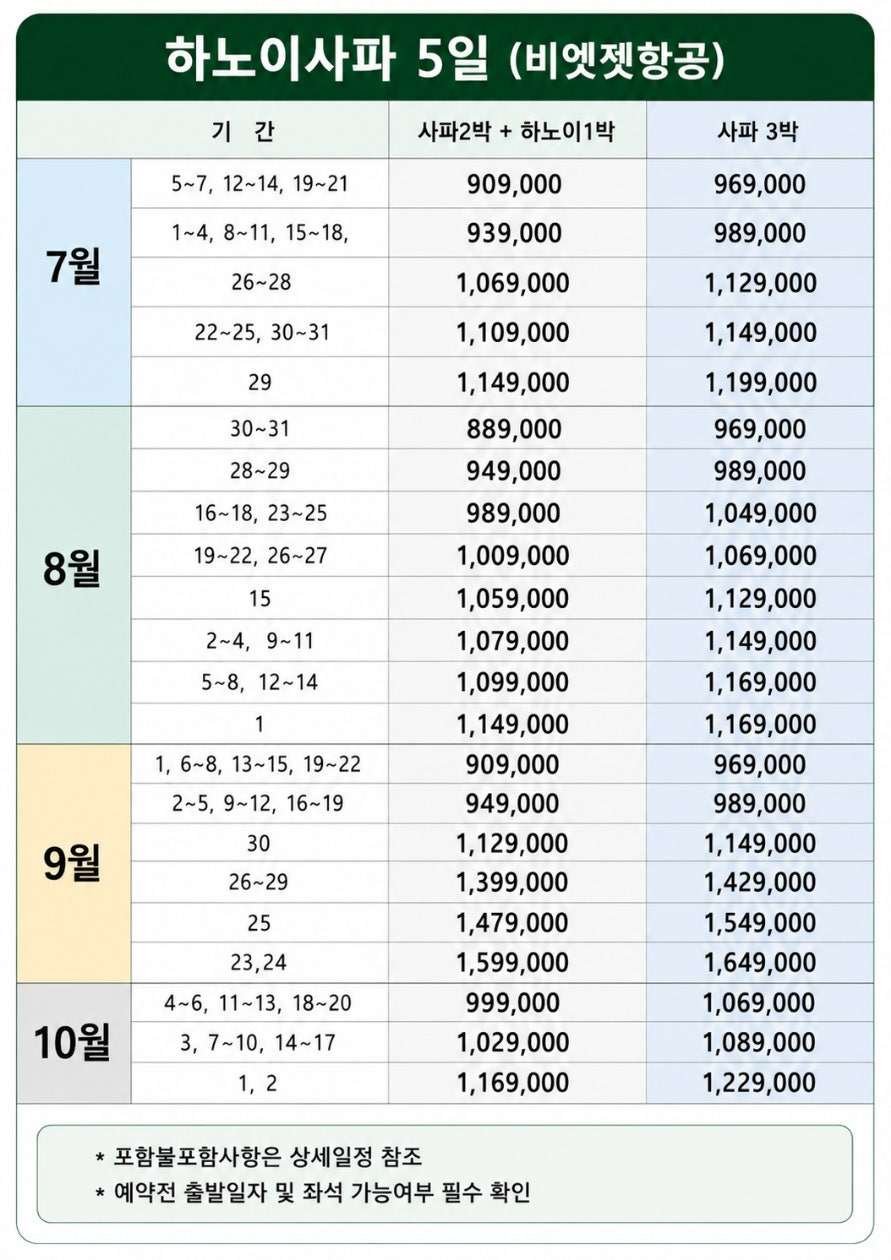 하노이사파 5일 (비엣젯항공)

| 기 간 | | 사파2박 + 하노이1박 | 사파 3박 |
|---|---|---|---|
| 7월 | 5~7, 12~14, 19~21 | 909,000 | 969,000 |
| | 1~4, 8~11, 15~18, | 939,000 | 989,000 |
| | 26~28 | 1,069,000 | 1,129,000 |
| | 22~25, 30~31 | 1,109,000 | 1,149,000 |
| | 29 | 1,149,000 | 1,199,000 |
| 8월 | 30~31 | 889,000 | 969,000 |
| | 28~29 | 949,000 | 989,000 |
| | 16~18, 23~25 | 989,000 | 1,049,000 |
| | 19~22, 26~27 | 1,009,000 | 1,069,000 |
| | 15 | 1,059,000 | 1,129,000 |
| | 2~4, 9~11 | 1,079,000 | 1,149,000 |
| | 5~8, 12~14 | 1,099,000 | 1,169,000 |
| | 1 | 1,149,000 | 1,169,000 |
| 9월 | 1, 6~8, 13~15, 19~22 | 909,000 | 969,000 |
| | 2~5, 9~12, 16~19 | 949,000 | 989,000 |
| | 30 | 1,129,000 | 1,149,000 |
| | 26~29 | 1,399,000 | 1,429,000 |
| | 25 | 1,479,000 | 1,549,000 |
| | 23,24 | 1,599,000 | 1,649,000 |
| 10월 | 4~6, 11~13, 18~20 | 999,000 | 1,069,000 |
| | 3, 7~10, 14~17 | 1,029,000 | 1,089,000 |
| | 1, 2 | 1,169,000 | 1,229,000 |

* 포함불포함사항은 상세일정 참조
* 예약전 출발일자 및 좌석 가능여부 필수 확인